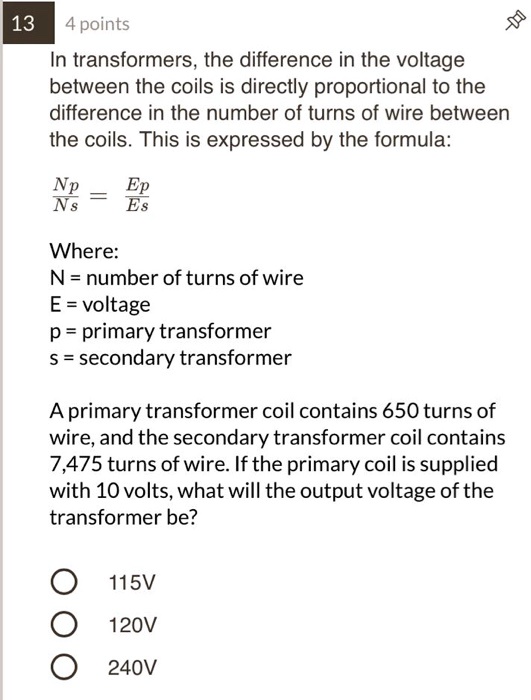 13 4 points

In transformers, the difference in the voltage between the coils is directly proportional to the difference in the number of turns of wire between the coils. This is expressed by the formula:

$\frac{Np}{Ns} = \frac{Ep}{Es}$

Where:
N = number of turns of wire
E = voltage
p = primary transformer
s = secondary transformer

A primary transformer coil contains 650 turns of wire, and the secondary transformer coil contains 7,475 turns of wire. If the primary coil is supplied with 10 volts, what will the output voltage of the transformer be?

115V

120V

240V